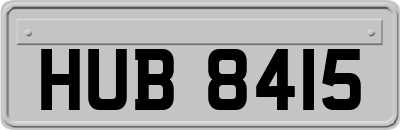 HUB 8415